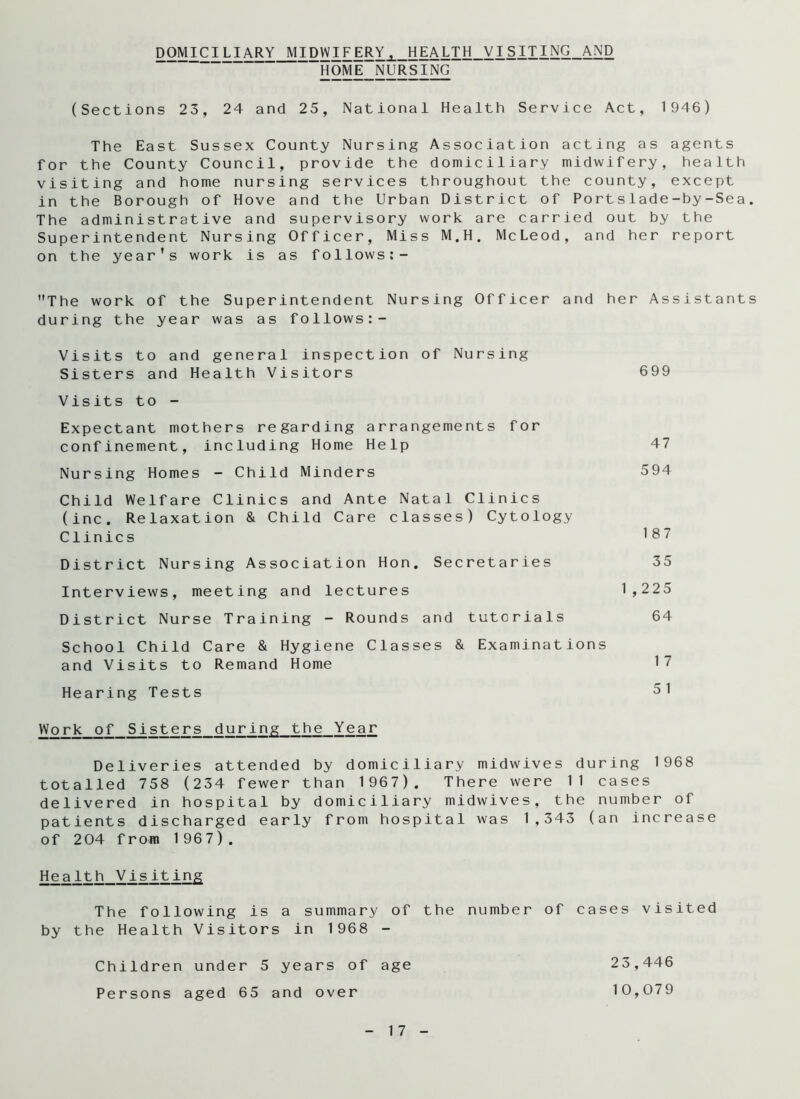 DOMICILIARY MIDWIFERY, HEALTH VISITING AND HOME NURSING

(Sections 23, 24 and 25, National Health Service Act, 1946)

The East Sussex County Nursing Association acting as agents for the County Council, provide the domiciliary midwifery, health visiting and home nursing services throughout the county, except in the Borough of Hove and the Urban District of Portslade-by-Sea. The administrative and supervisory work are carried out by the Superintendent Nursing Officer, Miss M.H. McLeod, and her report on the year's work is as follows:-

"The work of the Superintendent Nursing Officer and her Assistants during the year was as follows:-

| | |
|---|---|
| Visits to and general inspection of Nursing Sisters and Health Visitors | 699 |
| Visits to - | |
| Expectant mothers regarding arrangements for confinement, including Home Help | 47 |
| Nursing Homes - Child Minders | 594 |
| Child Welfare Clinics and Ante Natal Clinics (inc. Relaxation & Child Care classes) Cytology Clinics | 187 |
| District Nursing Association Hon. Secretaries | 35 |
| Interviews, meeting and lectures | 1,225 |
| District Nurse Training - Rounds and tutorials | 64 |
| School Child Care & Hygiene Classes & Examinations and Visits to Remand Home | 17 |
| Hearing Tests | 51 |

Work of Sisters during the Year

Deliveries attended by domiciliary midwives during 1968 totalled 758 (234 fewer than 1967). There were 11 cases delivered in hospital by domiciliary midwives, the number of patients discharged early from hospital was 1,343 (an increase of 204 from 1967).

Health Visiting

The following is a summary of the number of cases visited by the Health Visitors in 1968 -

| | |
|---|---|
| Children under 5 years of age | 23,446 |
| Persons aged 65 and over | 10,079 |

- 17 -